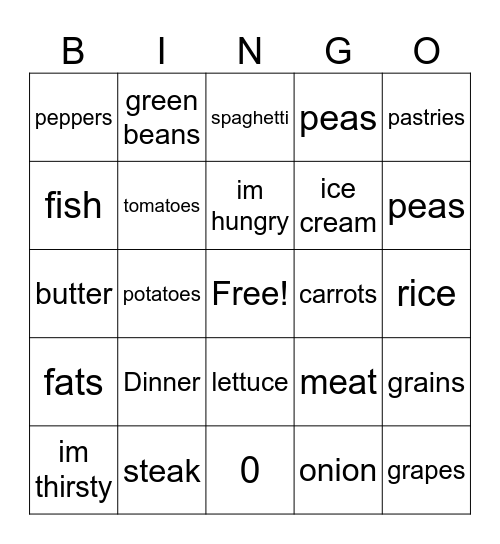 | B | I | N | G | O |
|---|---|---|---|---|
| peppers | green beans | spaghetti | peas | pastries |
| fish | tomatoes | im hungry | ice cream | peas |
| butter | potatoes | Free! | carrots | rice |
| fats | Dinner | lettuce | meat | grains |
| im thirsty | steak | 0 | onion | grapes |